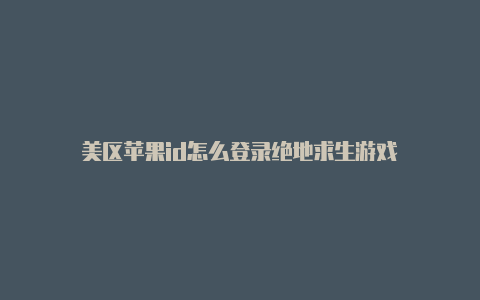 美区苹果id怎么登录绝地求生游戏